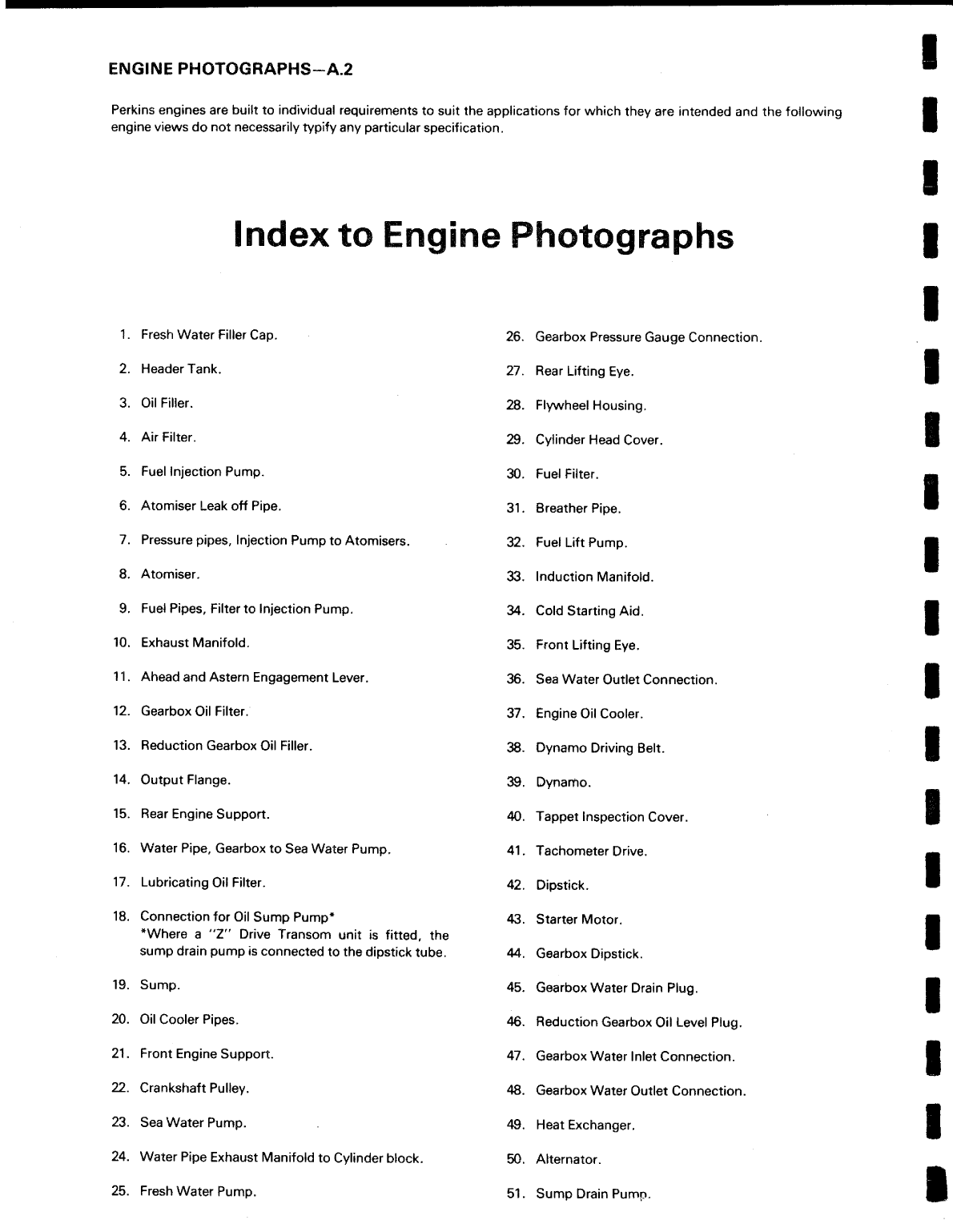 ENGINE PHOTOGRAPHS—A.2

Perkins engines are built to individual requirements to suit the applications for which they are intended and the following engine views do not necessarily typify any particular specification.

Index to Engine Photographs

1. Fresh Water Filler Cap.

2. Header Tank.

3. Oil Filler.

4. Air Filter.

5. Fuel Injection Pump.

6. Atomiser Leak off Pipe.

7. Pressure pipes, Injection Pump to Atomisers.

8. Atomiser.

9. Fuel Pipes, Filter to Injection Pump.

10. Exhaust Manifold.

11. Ahead and Astern Engagement Lever.

12. Gearbox Oil Filter.

13. Reduction Gearbox Oil Filler.

14. Output Flange.

15. Rear Engine Support.

16. Water Pipe, Gearbox to Sea Water Pump.

17. Lubricating Oil Filter.

18. Connection for Oil Sump Pump*
*Where a "Z" Drive Transom unit is fitted, the sump drain pump is connected to the dipstick tube.

19. Sump.

20. Oil Cooler Pipes.

21. Front Engine Support.

22. Crankshaft Pulley.

23. Sea Water Pump.

24. Water Pipe Exhaust Manifold to Cylinder block.

25. Fresh Water Pump.

26. Gearbox Pressure Gauge Connection.

27. Rear Lifting Eye.

28. Flywheel Housing.

29. Cylinder Head Cover.

30. Fuel Filter.

31. Breather Pipe.

32. Fuel Lift Pump.

33. Induction Manifold.

34. Cold Starting Aid.

35. Front Lifting Eye.

36. Sea Water Outlet Connection.

37. Engine Oil Cooler.

38. Dynamo Driving Belt.

39. Dynamo.

40. Tappet Inspection Cover.

41. Tachometer Drive.

42. Dipstick.

43. Starter Motor.

44. Gearbox Dipstick.

45. Gearbox Water Drain Plug.

46. Reduction Gearbox Oil Level Plug.

47. Gearbox Water Inlet Connection.

48. Gearbox Water Outlet Connection.

49. Heat Exchanger.

50. Alternator.

51. Sump Drain Pump.